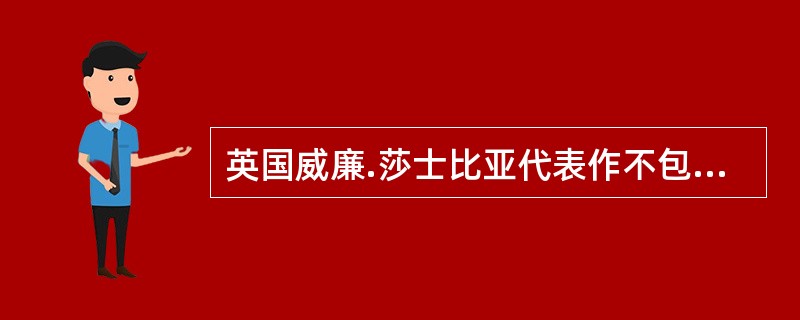 英国威廉.莎士比亚代表作不包...